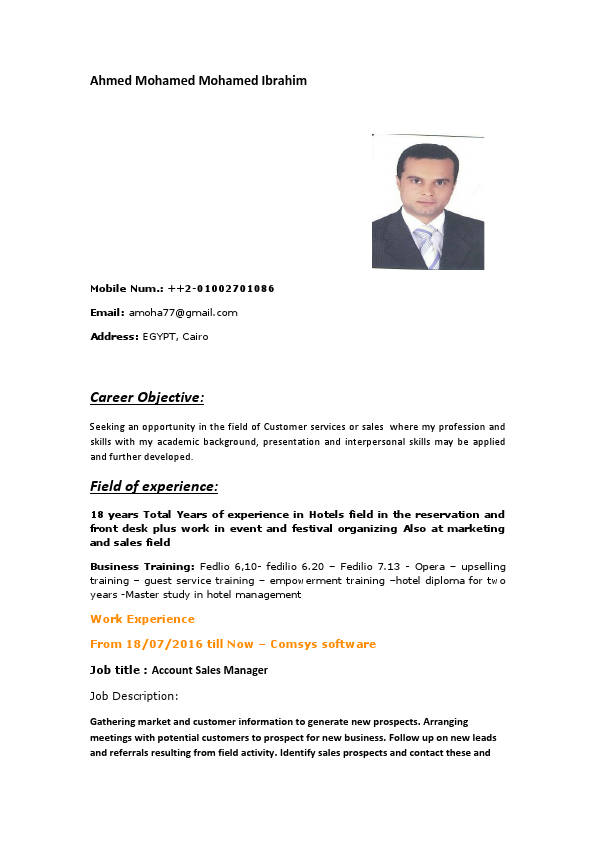 Ahmed Mohamed Mohamed Ibrahim

Mobile Num.: ++2-01002701086

Email: amoha77@gmail.com

Address: EGYPT, Cairo

Career Objective:

Seeking an opportunity in the field of Customer services or sales where my profession and skills with my academic background, presentation and interpersonal skills may be applied and further developed.

Field of experience:

18 years Total Years of experience in Hotels field in the reservation and front desk plus work in event and festival organizing Also at marketing and sales field

Business Training: Fedlio 6,10- fedilio 6.20 – Fedilio 7.13 - Opera – upselling training – guest service training – empowerment training –hotel diploma for two years -Master study in hotel management

Work Experience

From 18/07/2016 till Now – Comsys software

Job title : Account Sales Manager

Job Description:

Gathering market and customer information to generate new prospects. Arranging meetings with potential customers to prospect for new business. Follow up on new leads and referrals resulting from field activity. Identify sales prospects and contact these and